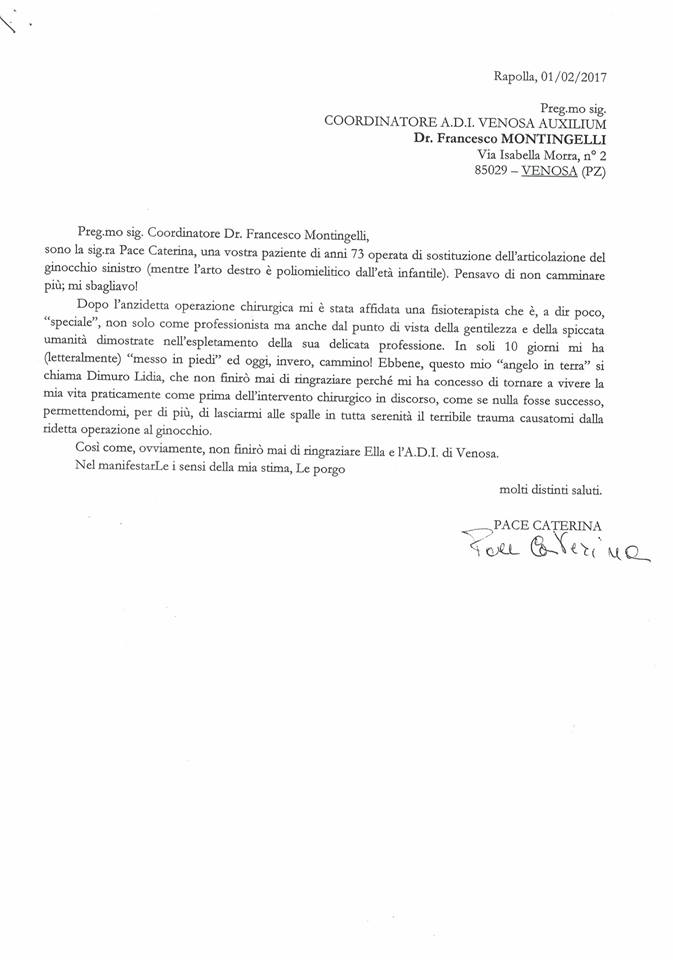 Rapolla, 01/02/2017

Preg.mo sig.
COORDINATORE A.D.I. VENOSA AUXILIUM
Dr. Francesco MONTINGELLI
Via Isabella Morra, n° 2
85029 – VENOSA (PZ)

Preg.mo sig. Coordinatore Dr. Francesco Montingelli,
sono la sig.ra Pace Caterina, una vostra paziente di anni 73 operata di sostituzione dell'articolazione del ginocchio sinistro (mentre l'arto destro è poliomielitico dall'età infantile). Pensavo di non camminare più; mi sbagliavo!

Dopo l'anzidetta operazione chirurgica mi è stata affidata una fisioterapista che è, a dir poco, "speciale", non solo come professionista ma anche dal punto di vista della gentilezza e della spiccata umanità dimostrate nell'espletamento della sua delicata professione. In soli 10 giorni mi ha (letteralmente) "messo in piedi" ed oggi, invero, cammino! Ebbene, questo mio "angelo in terra" si chiama Dimuro Lidia, che non finirò mai di ringraziare perché mi ha concesso di tornare a vivere la mia vita praticamente come prima dell'intervento chirurgico in discorso, come se nulla fosse successo, permettendomi, per di più, di lasciarmi alle spalle in tutta serenità il terribile trauma causatomi dalla ridetta operazione al ginocchio.

Così come, ovviamente, non finirò mai di ringraziare Ella e l'A.D.I. di Venosa.

Nel manifestarLe i sensi della mia stima, Le porgo

molti distinti saluti.

PACE CATERINA
Pace Caterina